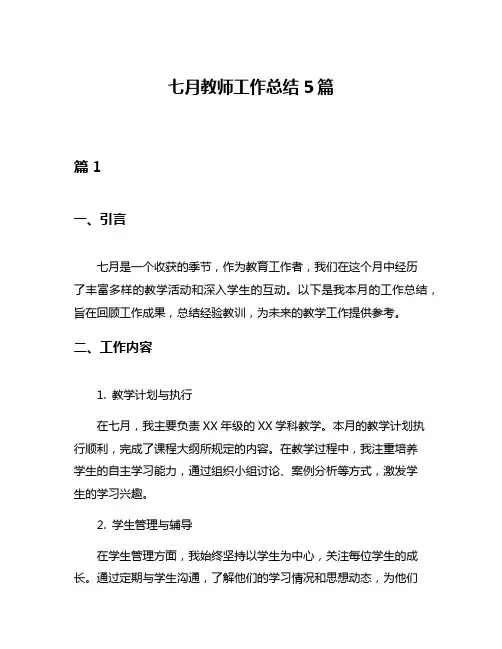 七月教师工作总结 5 篇

篇 1

一、引言

七月是一个收获的季节，作为教育工作者，我们在这个月中经历了丰富多样的教学活动和深入学生的互动。以下是我本月的工作总结，旨在回顾工作成果，总结经验教训，为未来的教学工作提供参考。

二、工作内容

1. 教学计划与执行

在七月，我主要负责 XX 年级的 XX 学科教学。本月的教学计划执行顺利，完成了课程大纲所规定的内容。在教学过程中，我注重培养学生的自主学习能力，通过组织小组讨论、案例分析等方式，激发学生的学习兴趣。

2. 学生管理与辅导

在学生管理方面，我始终坚持以学生为中心，关注每位学生的成长。通过定期与学生沟通，了解他们的学习情况和思想动态，为他们